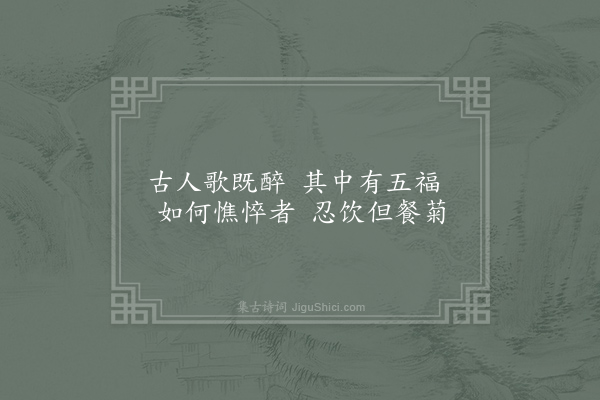 古人歌既醉　其中有五福
如何憔悴者　忍饮但餐菊

集古诗词 JiguShici.com